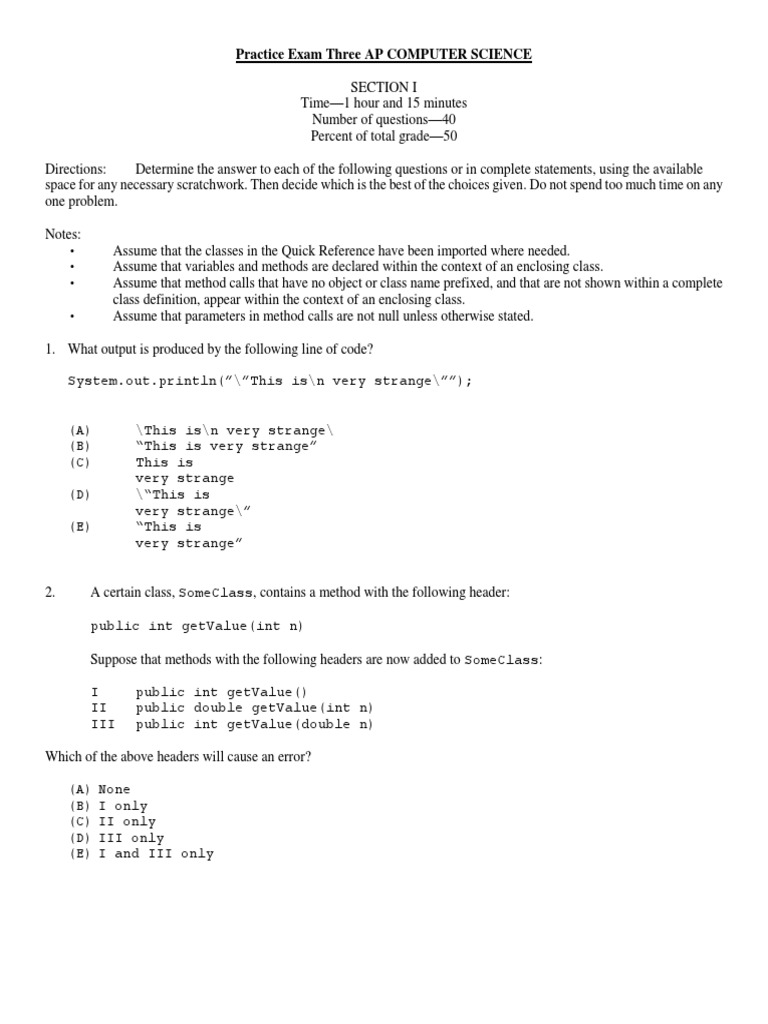 Practice Exam Three AP COMPUTER SCIENCE

SECTION I
Time—1 hour and 15 minutes
Number of questions—40
Percent of total grade—50

Directions: Determine the answer to each of the following questions or in complete statements, using the available space for any necessary scratchwork. Then decide which is the best of the choices given. Do not spend too much time on any one problem.

Notes:
• Assume that the classes in the Quick Reference have been imported where needed.
• Assume that variables and methods are declared within the context of an enclosing class.
• Assume that method calls that have no object or class name prefixed, and that are not shown within a complete class definition, appear within the context of an enclosing class.
• Assume that parameters in method calls are not null unless otherwise stated.

1. What output is produced by the following line of code?

System.out.println("\"This is\n very strange\"");

(A) \This is\n very strange\
(B) "This is very strange"
(C) This is
very strange
(D) \"This is
very strange\"
(E) "This is
very strange"

2. A certain class, SomeClass, contains a method with the following header:

public int getValue(int n)

Suppose that methods with the following headers are now added to SomeClass:

I public int getValue()
II public double getValue(int n)
III public int getValue(double n)

Which of the above headers will cause an error?

(A) None
(B) I only
(C) II only
(D) III only
(E) I and III only